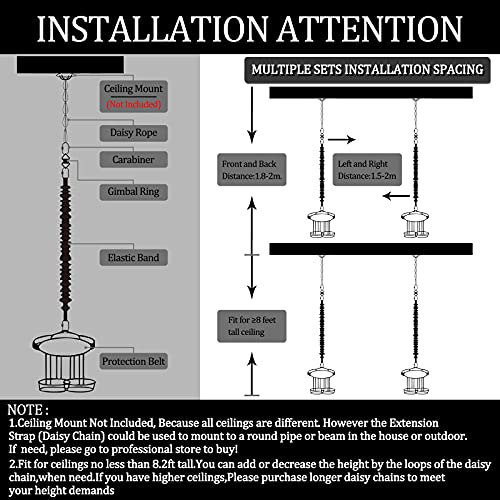 INSTALLATION ATTENTION

Ceiling Mount
(Not Included)

Daisy Rope

Carabiner

Gimbal Ring

Elastic Band

Protection Belt

MULTIPLE SETS INSTALLATION SPACING

Front and Back Distance:1.8-2m.

Left and Right Distance:1.5-2m

Fit for ≥8 feet tall ceiling

NOTE :
1.Ceiling Mount Not Included, Because all ceilings are different. However the Extension Strap (Daisy Chain) could be used to mount to a round pipe or beam in the house or outdoor. If need, please go to professional store to buy!
2.Fit for ceilings no less than 8.2ft tall.You can add or decrease the height by the loops of the daisy chain,when need.If you have higher ceilings,Please purchase longer daisy chains to meet your height demands